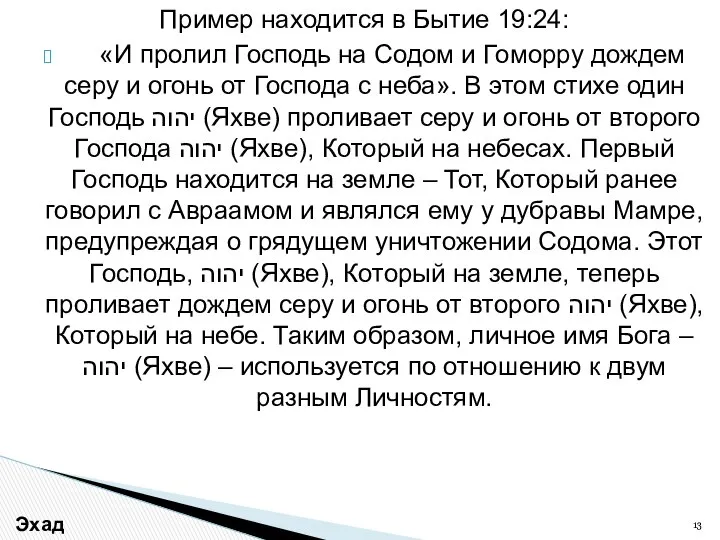 Пример находится в Бытие 19:24:

«И пролил Господь на Содом и Гоморру дождем серу и огонь от Господа с неба». В этом стихе один Господь יהוה (Яхве) проливает серу и огонь от второго Господа יהוה (Яхве), Который на небесах. Первый Господь находится на земле – Тот, Который ранее говорил с Авраамом и являлся ему у дубравы Мамре, предупреждая о грядущем уничтожении Содома. Этот Господь, יהוה (Яхве), Который на земле, теперь проливает дождем серу и огонь от второго יהוה (Яхве), Который на небе. Таким образом, личное имя Бога – יהוה (Яхве) – используется по отношению к двум разным Личностям.

Эхад

13